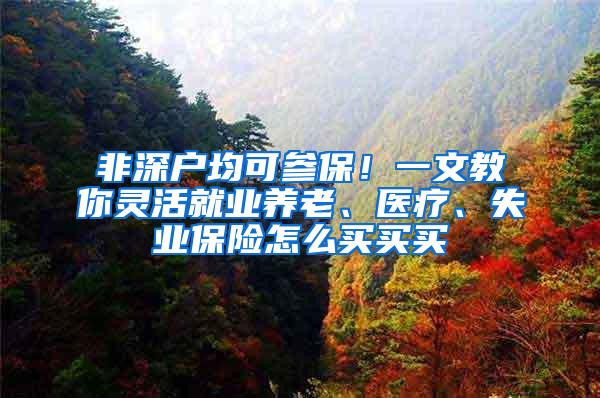 非深户均可参保！一文教你灵活就业养老、医疗、失业保险怎么买买买